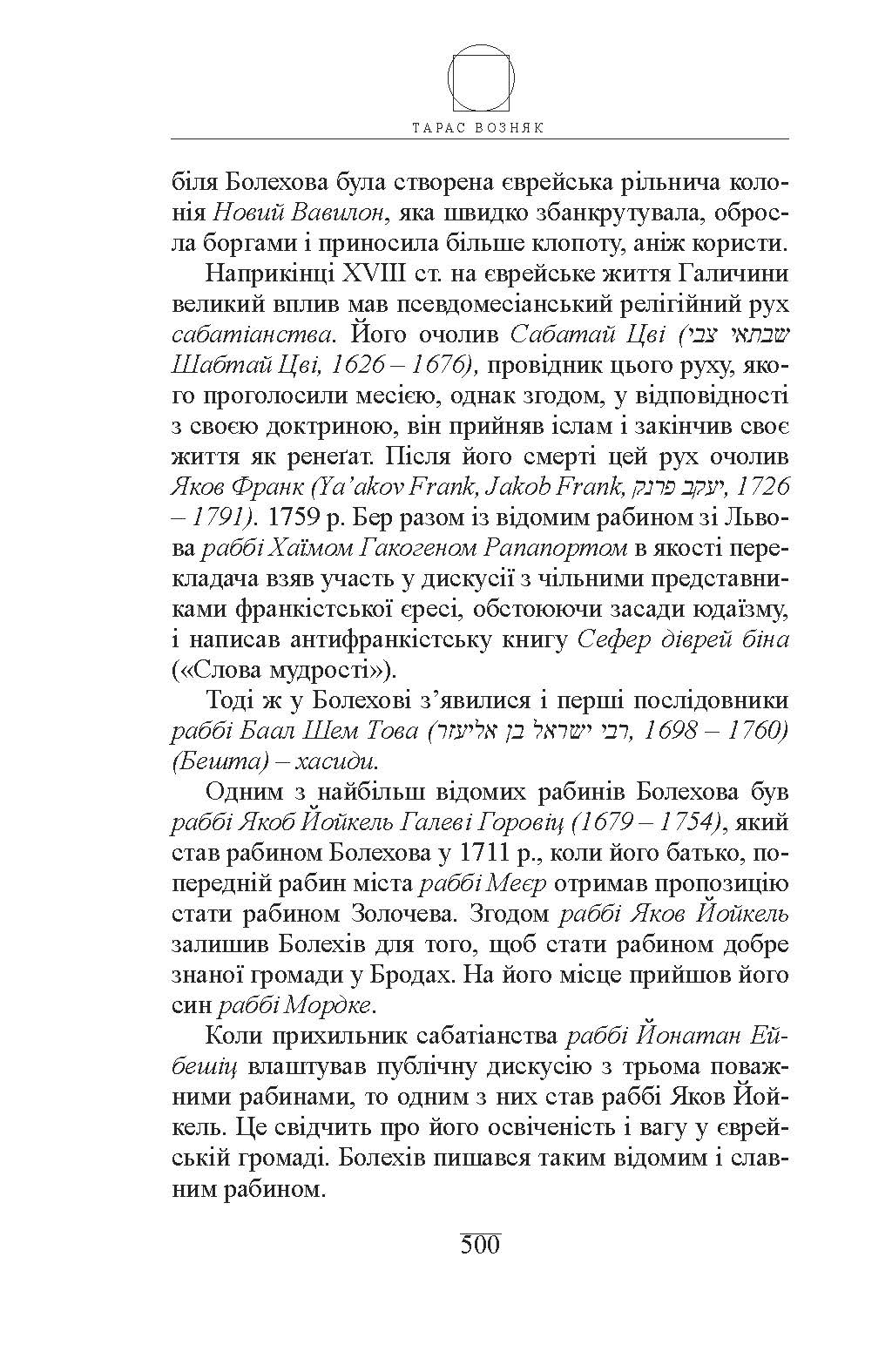 ТАРАС ВОЗНЯК

біля Болехова була створена єврейська рільнича колонія Новий Вавилон, яка швидко збанкрутувала, обросла боргами і приносила більше клопоту, аніж користи.

Наприкінці XVIII ст. на єврейське життя Галичини великий вплив мав псевдомесіанський релігійний рух сабатіанства. Його очолив Сабатай Цві (שבתאי צבי Шабтай Цві, 1626 – 1676), провідник цього руху, якого проголосили месією, однак згодом, у відповідності з своєю доктриною, він прийняв іслам і закінчив своє життя як ренеґат. Після його смерті цей рух очолив Яков Франк (Ya'akov Frank, Jakob Frank, יעקב פרנק, 1726 – 1791). 1759 р. Бер разом із відомим рабином зі Львова раббі Хаїмом Гакогеном Рапапортом в якості перекладача взяв участь у дискусії з чільними представниками франкістської єресі, обстоюючи засади юдаїзму, і написав антифранкістську книгу Сефер діврей біна («Слова мудрості»).

Тоді ж у Болехові з'явилися і перші послідовники раббі Баал Шем Това (רבי ישראל בן אליעזר, 1698 – 1760) (Бешта) – хасиди.

Одним з найбільш відомих рабинів Болехова був раббі Якоб Йойкель Галеві Горовіц (1679 – 1754), який став рабином Болехова у 1711 р., коли його батько, попередній рабин міста раббі Меєр отримав пропозицію стати рабином Золочева. Згодом раббі Яков Йойкель залишив Болехів для того, щоб стати рабином добре знаної громади у Бродах. На його місце прийшов його син раббі Мордке.

Коли прихильник сабатіанства раббі Йонатан Ейбешіц влаштував публічну дискусію з трьома поважними рабинами, то одним з них став раббі Яков Йойкель. Це свідчить про його освіченість і вагу у єврейській громаді. Болехів пишався таким відомим і славним рабином.

500